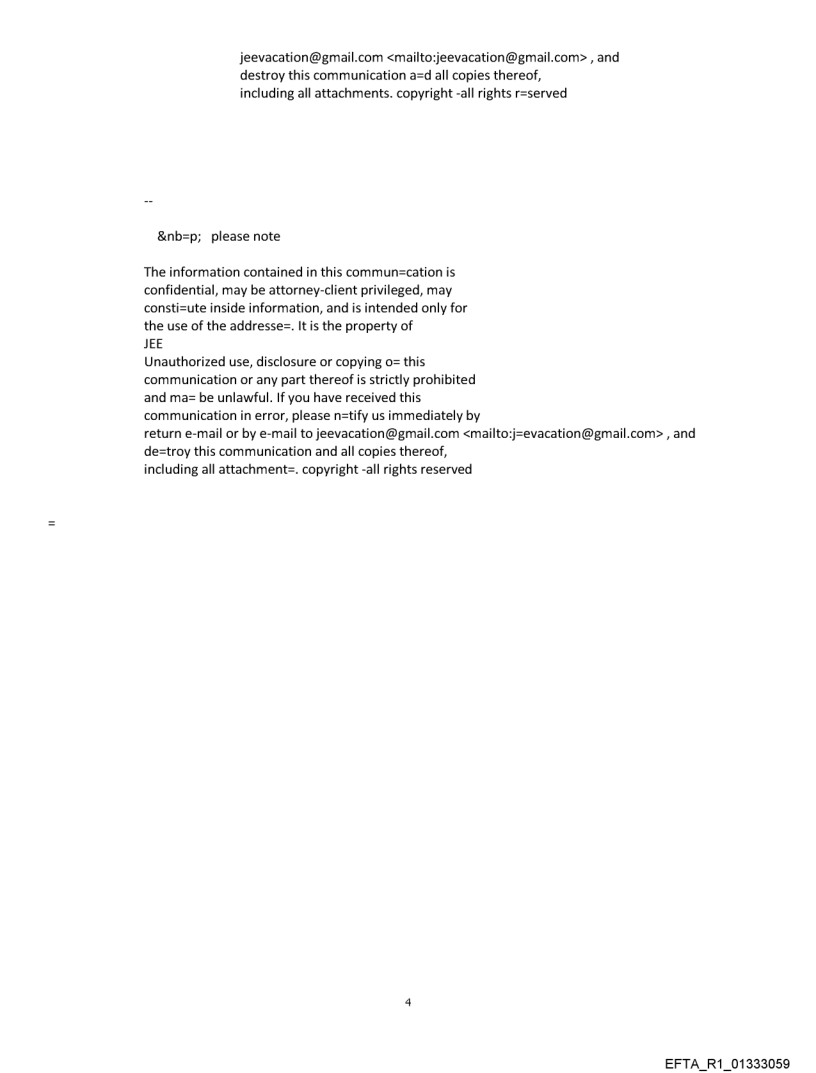 jeevacation@gmail.com <mailto:jeevacation@gmail.com> , and destroy this communication a=d all copies thereof, including all attachments. copyright -all rights r=served

--

&nb=p; please note

The information contained in this commun=cation is confidential, may be attorney-client privileged, may consti=ute inside information, and is intended only for the use of the addresse=. It is the property of JEE
Unauthorized use, disclosure or copying o= this communication or any part thereof is strictly prohibited and ma= be unlawful. If you have received this communication in error, please n=tify us immediately by return e-mail or by e-mail to jeevacation@gmail.com <mailto:j=evacation@gmail.com> , and de=troy this communication and all copies thereof, including all attachment=. copyright -all rights reserved

=

4

EFTA_R1_01333059